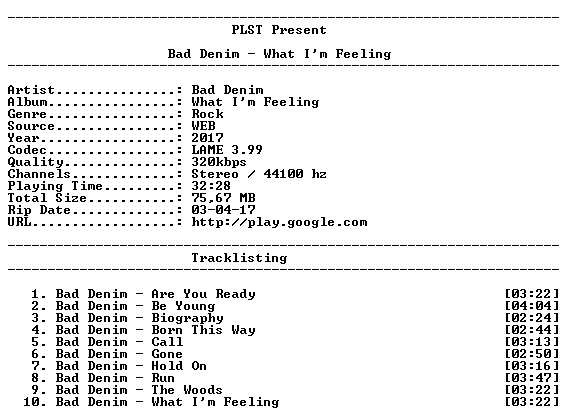 PLST Present

Bad Denim - What I'm Feeling

Artist: Bad Denim
Album: What I'm Feeling
Genre: Rock
Source: WEB
Year: 2017
Codec: LAME 3.99
Quality: 320kbps
Channels: Stereo / 44100 hz
Playing Time: 32:28
Total Size: 75,67 MB
Rip Date: 03-04-17
URL: http://play.google.com

Tracklisting

1. Bad Denim - Are You Ready [03:22]
2. Bad Denim - Be Young [04:04]
3. Bad Denim - Biography [02:24]
4. Bad Denim - Born This Way [02:44]
5. Bad Denim - Call [03:13]
6. Bad Denim - Gone [02:50]
7. Bad Denim - Hold On [03:16]
8. Bad Denim - Run [03:47]
9. Bad Denim - The Woods [03:22]
10. Bad Denim - What I'm Feeling [03:22]